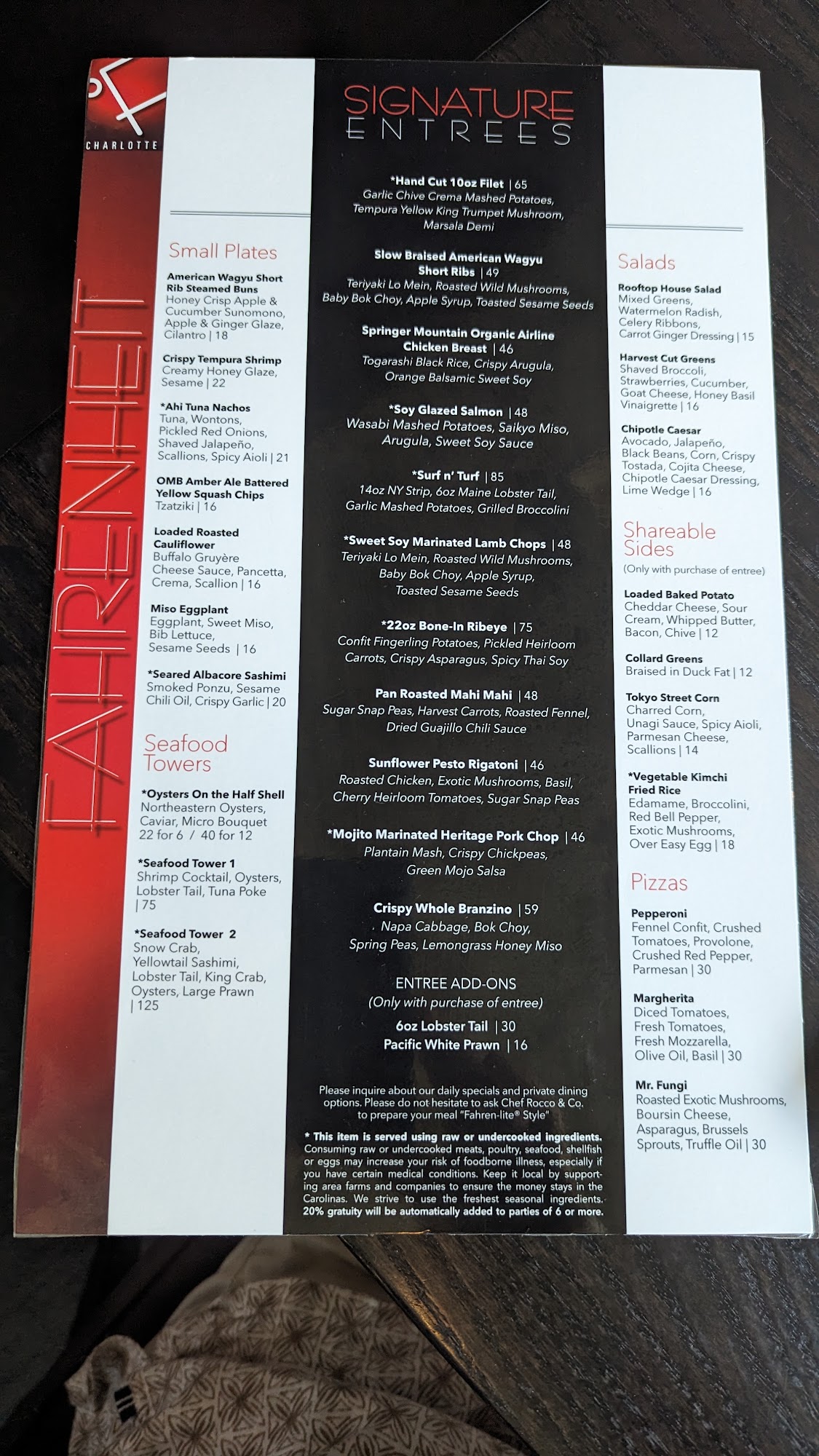 CHARLOTTE

FAHRENHEIT

Small Plates

American Wagyu Short Rib Steamed Buns
Honey Crisp Apple & Cucumber Sunomono, Apple & Ginger Glaze, Cilantro | 18

Crispy Tempura Shrimp
Creamy Honey Glaze, Sesame | 22

*Ahi Tuna Nachos
Tuna, Wontons, Pickled Red Onions, Shaved Jalapeño, Scallions, Spicy Aioli | 21

OMB Amber Ale Battered Yellow Squash Chips
Tzatziki | 16

Loaded Roasted Cauliflower
Buffalo Gruyère Cheese Sauce, Pancetta, Crema, Scallion | 16

Miso Eggplant
Eggplant, Sweet Miso, Bib Lettuce, Sesame Seeds | 16

*Seared Albacore Sashimi
Smoked Ponzu, Sesame Chili Oil, Crispy Garlic | 20

Seafood Towers

*Oysters On the Half Shell
Northeastern Oysters, Caviar, Micro Bouquet
22 for 6 / 40 for 12

*Seafood Tower 1
Shrimp Cocktail, Oysters, Lobster Tail, Tuna Poke | 75

*Seafood Tower 2
Snow Crab, Yellowtail Sashimi, Lobster Tail, King Crab, Oysters, Large Prawn | 125

SIGNATURE ENTREES

*Hand Cut 10oz Filet | 65
Garlic Chive Crema Mashed Potatoes, Tempura Yellow King Trumpet Mushroom, Marsala Demi

Slow Braised American Wagyu Short Ribs | 49
Teriyaki Lo Mein, Roasted Wild Mushrooms, Baby Bok Choy, Apple Syrup, Toasted Sesame Seeds

Springer Mountain Organic Airline Chicken Breast | 46
Togarashi Black Rice, Crispy Arugula, Orange Balsamic Sweet Soy

*Soy Glazed Salmon | 48
Wasabi Mashed Potatoes, Saikyo Miso, Arugula, Sweet Soy Sauce

*Surf n' Turf | 85
14oz NY Strip, 6oz Maine Lobster Tail, Garlic Mashed Potatoes, Grilled Broccolini

*Sweet Soy Marinated Lamb Chops | 48
Teriyaki Lo Mein, Roasted Wild Mushrooms, Baby Bok Choy, Apple Syrup, Toasted Sesame Seeds

*22oz Bone-In Ribeye | 75
Confit Fingerling Potatoes, Pickled Heirloom Carrots, Crispy Asparagus, Spicy Thai Soy

Pan Roasted Mahi Mahi | 48
Sugar Snap Peas, Harvest Carrots, Roasted Fennel, Dried Guajillo Chili Sauce

Sunflower Pesto Rigatoni | 46
Roasted Chicken, Exotic Mushrooms, Basil, Cherry Heirloom Tomatoes, Sugar Snap Peas

*Mojito Marinated Heritage Pork Chop | 46
Plantain Mash, Crispy Chickpeas, Green Mojo Salsa

Crispy Whole Branzino | 59
Napa Cabbage, Bok Choy, Spring Peas, Lemongrass Honey Miso

ENTREE ADD-ONS
(Only with purchase of entree)
6oz Lobster Tail | 30
Pacific White Prawn | 16

Please inquire about our daily specials and private dining options. Please do not hesitate to ask Chef Rocco & Co. to prepare your meal "Fahren-lite® Style"

* This item is served using raw or undercooked ingredients. Consuming raw or undercooked meats, poultry, seafood, shellfish or eggs may increase your risk of foodborne illness, especially if you have certain medical conditions. Keep it local by supporting area farms and companies to ensure the money stays in the Carolinas. We strive to use the freshest seasonal ingredients. 20% gratuity will be automatically added to parties of 6 or more.

Salads

Rooftop House Salad
Mixed Greens, Watermelon Radish, Celery Ribbons, Carrot Ginger Dressing | 15

Harvest Cut Greens
Shaved Broccoli, Strawberries, Cucumber, Goat Cheese, Honey Basil Vinaigrette | 16

Chipotle Caesar
Avocado, Jalapeño, Black Beans, Corn, Crispy Tostada, Cojita Cheese, Chipotle Caesar Dressing, Lime Wedge | 16

Shareable Sides
(Only with purchase of entree)

Loaded Baked Potato
Cheddar Cheese, Sour Cream, Whipped Butter, Bacon, Chive | 12

Collard Greens
Braised in Duck Fat | 12

Tokyo Street Corn
Charred Corn, Unagi Sauce, Spicy Aioli, Parmesan Cheese, Scallions | 14

*Vegetable Kimchi Fried Rice
Edamame, Broccolini, Red Bell Pepper, Exotic Mushrooms, Over Easy Egg | 18

Pizzas

Pepperoni
Fennel Confit, Crushed Tomatoes, Provolone, Crushed Red Pepper, Parmesan | 30

Margherita
Diced Tomatoes, Fresh Tomatoes, Fresh Mozzarella, Olive Oil, Basil | 30

Mr. Fungi
Roasted Exotic Mushrooms, Boursin Cheese, Asparagus, Brussels Sprouts, Truffle Oil | 30